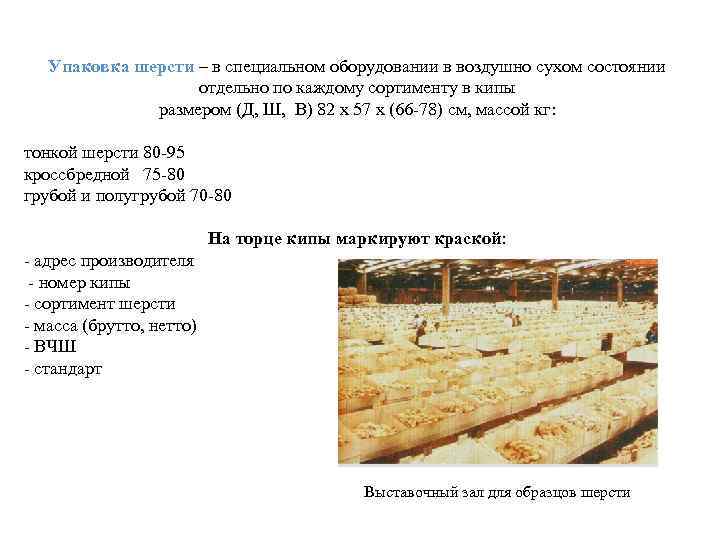 Упаковка шерсти – в специальном оборудовании в воздушно сухом состоянии отдельно по каждому сортименту в кипы размером (Д, Ш, В) 82 х 57 х (66-78) см, массой кг:

тонкой шерсти 80-95
кроссбредной 75-80
грубой и полугрубой 70-80

На торце кипы маркируют краской:

- адрес производителя
- номер кипы
- сортимент шерсти
- масса (брутто, нетто)
- ВЧШ
- стандарт

Выставочный зал для образцов шерсти